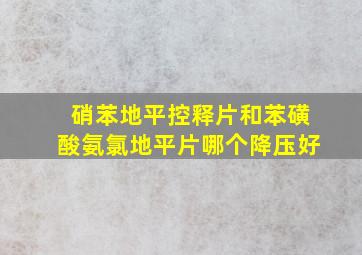 硝苯地平控释片和苯磺酸氨氯地平片哪个降压好